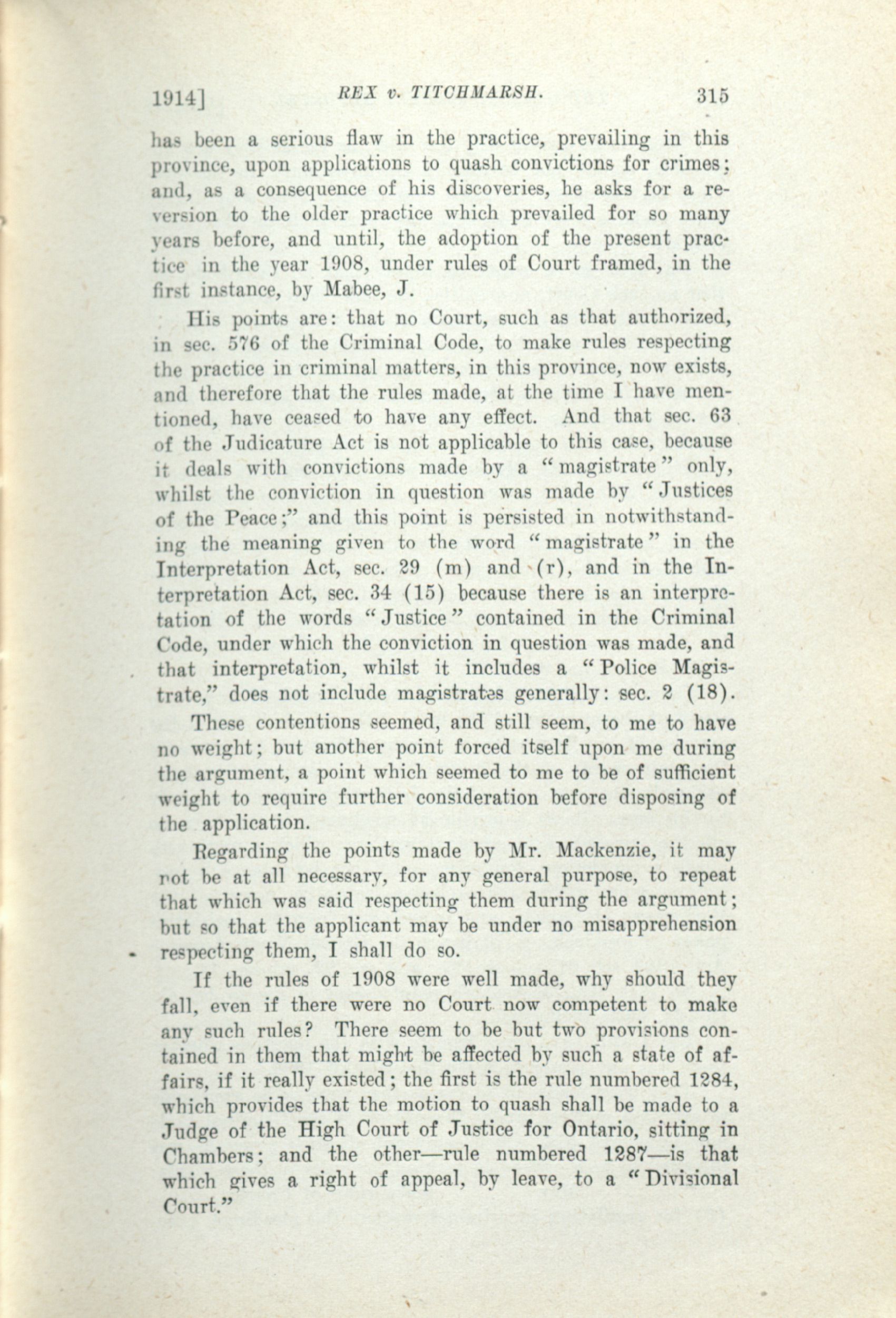 1914]    REX v. TITCHMARSH.    315

has been a serious flaw in the practice, prevailing in this province, upon applications to quash convictions for crimes; and, as a consequence of his discoveries, he asks for a reversion to the older practice which prevailed for so many years before, and until, the adoption of the present practice in the year 1908, under rules of Court framed, in the first instance, by Mabee, J.

His points are: that no Court, such as that authorized, in sec. 576 of the Criminal Code, to make rules respecting the practice in criminal matters, in this province, now exists, and therefore that the rules made, at the time I have mentioned, have ceased to have any effect. And that sec. 63 of the Judicature Act is not applicable to this case, because it deals with convictions made by a "magistrate" only, whilst the conviction in question was made by "Justices of the Peace;" and this point is persisted in notwithstanding the meaning given to the word "magistrate" in the Interpretation Act, sec. 29 (m) and (r), and in the Interpretation Act, sec. 34 (15) because there is an interpretation of the words "Justice" contained in the Criminal Code, under which the conviction in question was made, and that interpretation, whilst it includes a "Police Magistrate," does not include magistrates generally: sec. 2 (18).

These contentions seemed, and still seem, to me to have no weight; but another point forced itself upon me during the argument, a point which seemed to me to be of sufficient weight to require further consideration before disposing of the application.

Regarding the points made by Mr. Mackenzie, it may not be at all necessary, for any general purpose, to repeat that which was said respecting them during the argument; but so that the applicant may be under no misapprehension respecting them, I shall do so.

If the rules of 1908 were well made, why should they fall, even if there were no Court now competent to make any such rules? There seem to be but two provisions contained in them that might be affected by such a state of affairs, if it really existed; the first is the rule numbered 1284, which provides that the motion to quash shall be made to a Judge of the High Court of Justice for Ontario, sitting in Chambers; and the other—rule numbered 1287—is that which gives a right of appeal, by leave, to a "Divisional Court."